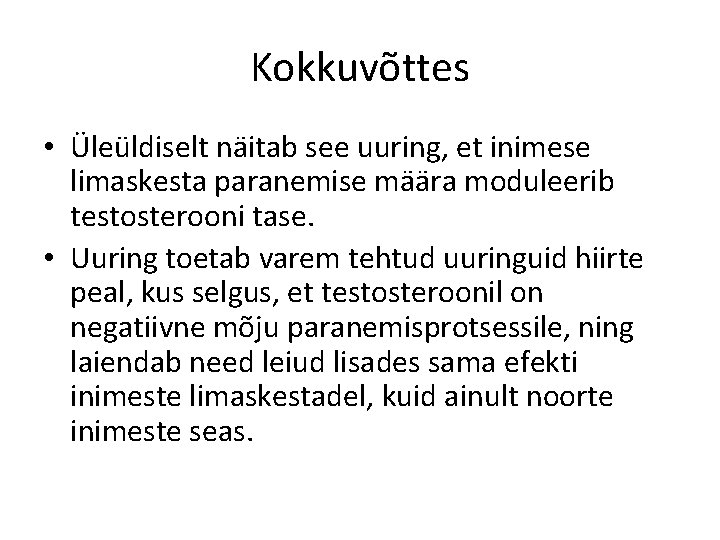 Kokkuvõttes

• Üleüldiselt näitab see uuring, et inimese limaskesta paranemise määra moduleerib testosterooni tase.

• Uuring toetab varem tehtud uuringuid hiirte peal, kus selgus, et testosteroonil on negatiivne mõju paranemisprotsessile, ning laiendab need leiud lisades sama efekti inimeste limaskestadel, kuid ainult noorte inimeste seas.